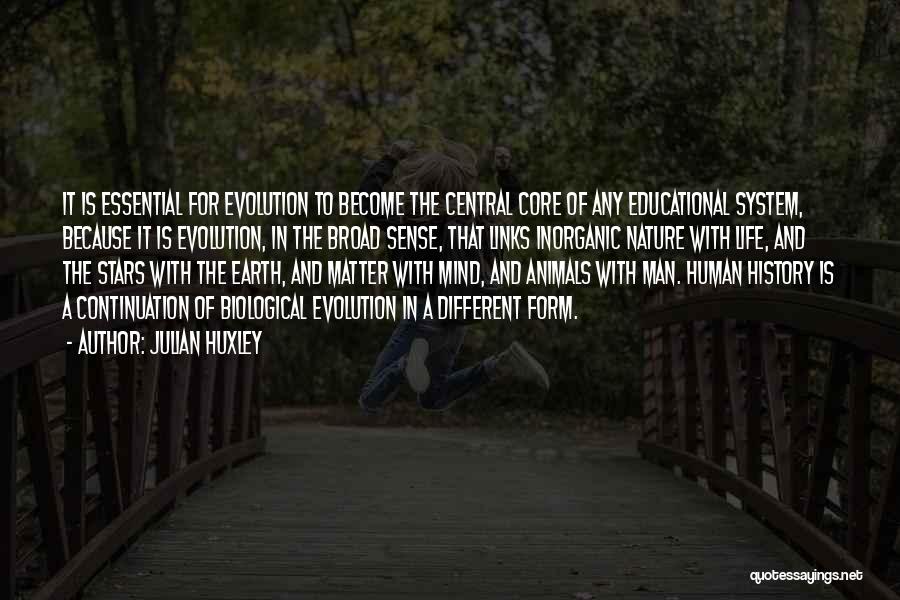 IT IS ESSENTIAL FOR EVOLUTION TO BECOME THE CENTRAL CORE OF ANY EDUCATIONAL SYSTEM, BECAUSE IT IS EVOLUTION, IN THE BROAD SENSE, THAT LINKS INORGANIC NATURE WITH LIFE, AND THE STARS WITH THE EARTH, AND MATTER WITH MIND, AND ANIMALS WITH MAN. HUMAN HISTORY IS A CONTINUATION OF BIOLOGICAL EVOLUTION IN A DIFFERENT FORM.

- AUTHOR: JULIAN HUXLEY

quotessayings.net